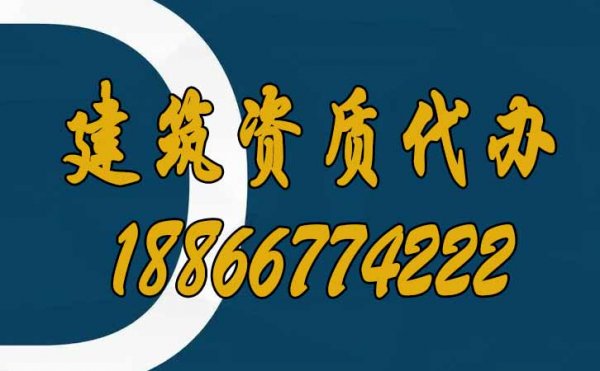 建筑资质代办
18866774222